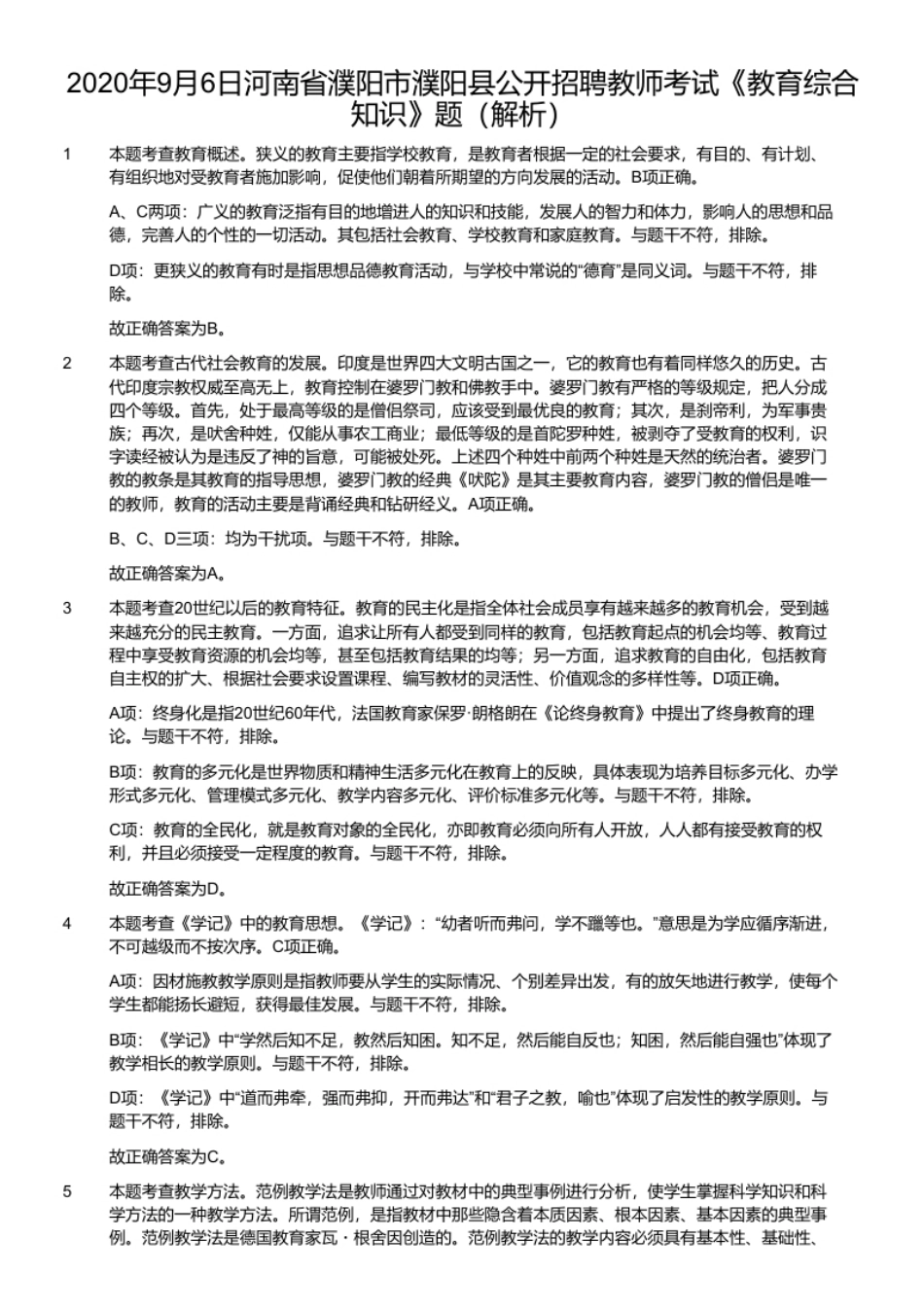 2020年9月6日河南省濮阳市濮阳县公开招聘教师考试《教育综合知识》题（解析）

1 本题考查教育概述。狭义的教育主要指学校教育，是教育者根据一定的社会要求，有目的、有计划、有组织地对受教育者施加影响，促使他们朝着所期望的方向发展的活动。B项正确。

A、C两项：广义的教育泛指有目的地增进人的知识和技能，发展人的智力和体力，影响人的思想和品德，完善人的个性的一切活动。其包括社会教育、学校教育和家庭教育。与题干不符，排除。

D项：更狭义的教育有时是指思想品德教育活动，与学校中常说的“德育”是同义词。与题干不符，排除。

故正确答案为B。

2 本题考查古代社会教育的发展。印度是世界四大文明古国之一，它的教育也有着同样悠久的历史。古代印度宗教权威至高无上，教育控制在婆罗门教和佛教手中。婆罗门教有严格的等级规定，把人分成四个等级。首先，处于最高等级的是僧侣祭司，应该受到最优良的教育；其次，是刹帝利，为军事贵族；再次，是吠舍种姓，仅能从事农工商业；最低等级的是首陀罗种姓，被剥夺了受教育的权利，识字读经被认为是违反了神的旨意，可能被处死。上述四个种姓中前两个种姓是天然的统治者。婆罗门教的教条是其教育的指导思想，婆罗门教的经典《吠陀》是其主要教育内容，婆罗门教的僧侣是唯一的教师，教育的活动主要是背诵经典和钻研经义。A项正确。

B、C、D三项：均为干扰项。与题干不符，排除。

故正确答案为A。

3 本题考查20世纪以后的教育特征。教育的民主化是指全体社会成员享有越来越多的教育机会，受到越来越充分的民主教育。一方面，追求让所有人都受到同样的教育，包括教育起点的机会均等、教育过程中享受教育资源的机会均等，甚至包括教育结果的均等；另一方面，追求教育的自由化，包括教育自主权的扩大、根据社会要求设置课程、编写教材的灵活性、价值观念的多样性等。D项正确。

A项：终身化是指20世纪60年代，法国教育家保罗·朗格朗在《论终身教育》中提出了终身教育的理论。与题干不符，排除。

B项：教育的多元化是世界物质和精神生活多元化在教育上的反映，具体表现为培养目标多元化、办学形式多元化、管理模式多元化、教学内容多元化、评价标准多元化等。与题干不符，排除。

C项：教育的全民化，就是教育对象的全民化，亦即教育必须向所有人开放，人人都有接受教育的权利，并且必须接受一定程度的教育。与题干不符，排除。

故正确答案为D。

4 本题考查《学记》中的教育思想。《学记》：“幼者听而弗问，学不躐等也。”意思是为学应循序渐进，不可越级而不按次序。C项正确。

A项：因材施教教学原则是指教师要从学生的实际情况、个别差异出发，有的放矢地进行教学，使每个学生都能扬长避短，获得最佳发展。与题干不符，排除。

B项：《学记》中“学然后知不足，教然后知困。知不足，然后能自反也；知困，然后能自强也”体现了教学相长的教学原则。与题干不符，排除。

D项：《学记》中“道而弗牵，强而弗抑，开而弗达”和“君子之教，喻也”体现了启发性的教学原则。与题干不符，排除。

故正确答案为C。

5 本题考查教学方法。范例教学法是教师通过对教材中的典型事例进行分析，使学生掌握科学知识和科学方法的一种教学方法。所谓范例，是指教材中那些隐含着本质因素、根本因素、基本因素的典型事例。范例教学法是德国教育家瓦·根舍因创造的。范例教学法的教学内容必须具有基本性、基础性、